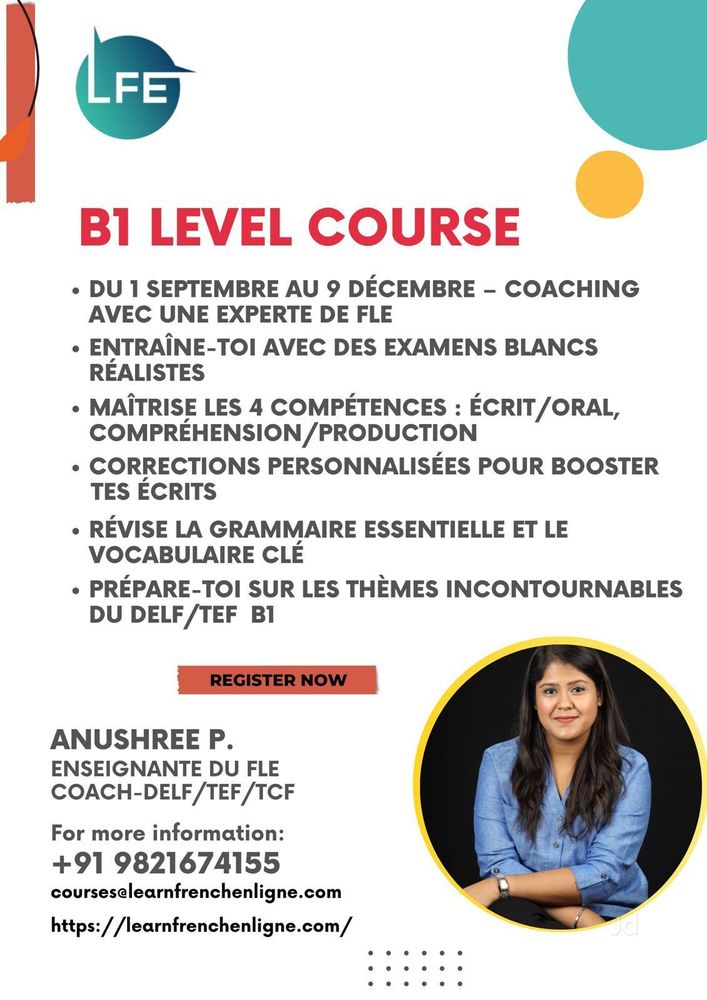 LFE

B1 LEVEL COURSE

• DU 1 SEPTEMBRE AU 9 DÉCEMBRE – COACHING AVEC UNE EXPERTE DE FLE
• ENTRAÎNE-TOI AVEC DES EXAMENS BLANCS RÉALISTES
• MAÎTRISE LES 4 COMPÉTENCES : ÉCRIT/ORAL, COMPRÉHENSION/PRODUCTION
• CORRECTIONS PERSONNALISÉES POUR BOOSTER TES ÉCRITS
• RÉVISE LA GRAMMAIRE ESSENTIELLE ET LE VOCABULAIRE CLÉ
• PRÉPARE-TOI SUR LES THÈMES INCONTOURNABLES DU DELF/TEF B1

REGISTER NOW

ANUSHREE P.
ENSEIGNANTE DU FLE
COACH-DELF/TEF/TCF

For more information:
+91 9821674155
courses@learnfrenchenligne.com
https://learnfrenchenligne.com/